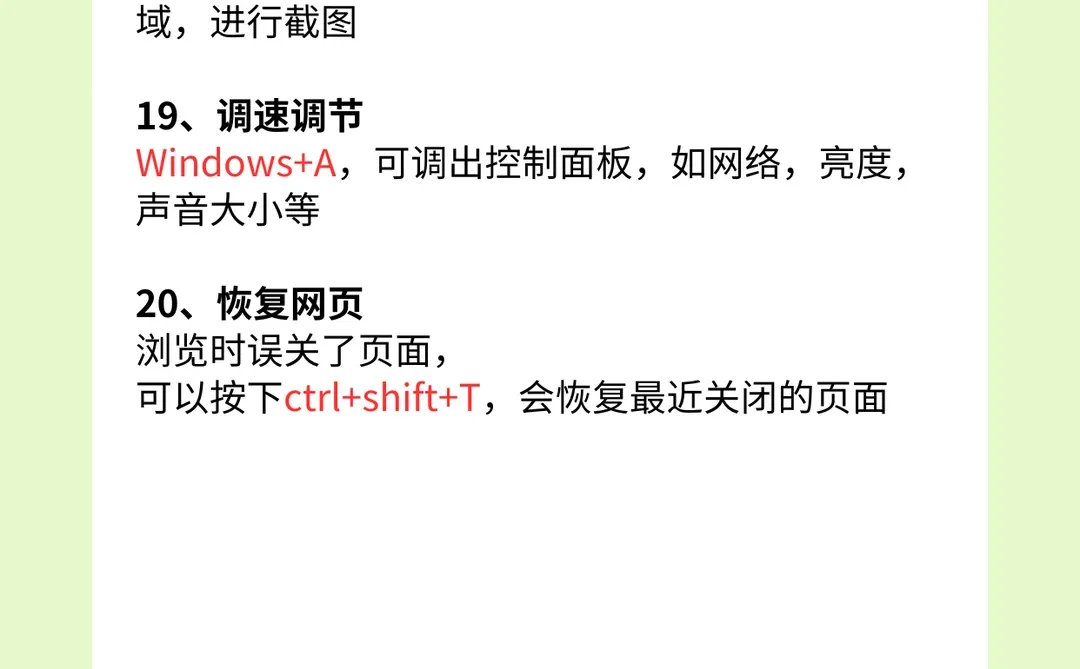 域，进行截图

19、调速调节
Windows+A，可调出控制面板，如网络，亮度，声音大小等

20、恢复网页
浏览时误关了页面，
可以按下ctrl+shift+T，会恢复最近关闭的页面